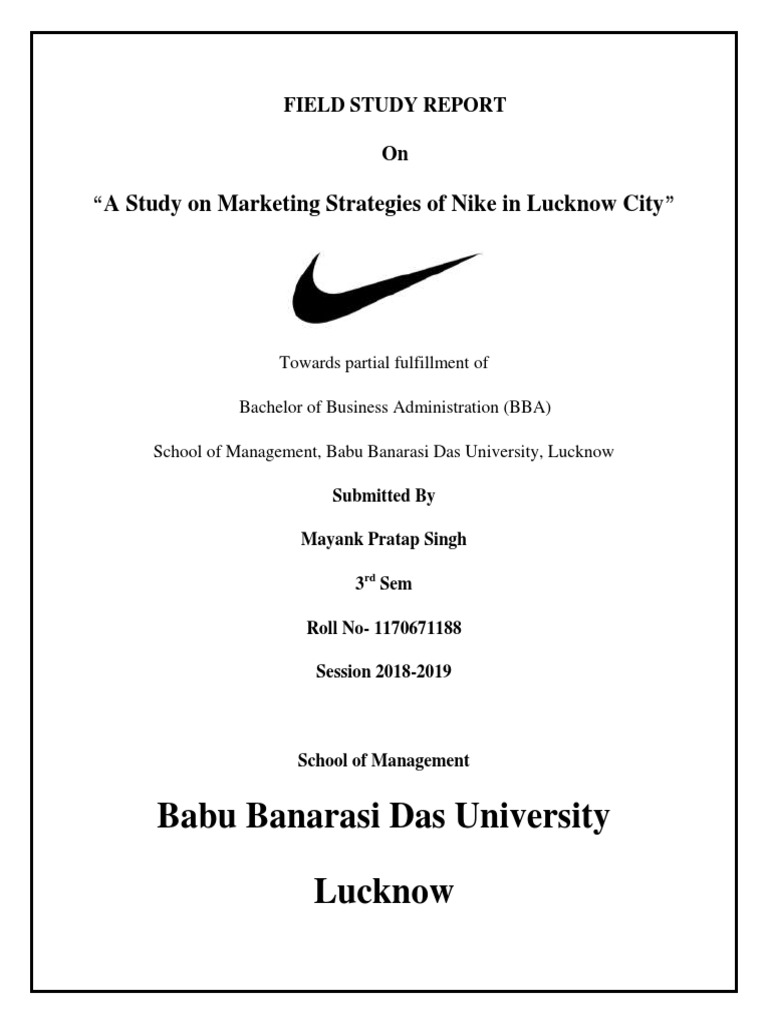 FIELD STUDY REPORT

On

“A Study on Marketing Strategies of Nike in Lucknow City”

Towards partial fulfillment of

Bachelor of Business Administration (BBA)

School of Management, Babu Banarasi Das University, Lucknow

Submitted By

Mayank Pratap Singh

3$^{rd}$ Sem

Roll No- 1170671188

Session 2018-2019

School of Management

Babu Banarasi Das University

Lucknow